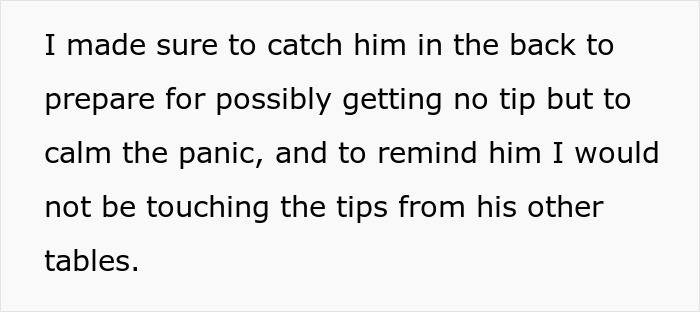 I made sure to catch him in the back to prepare for possibly getting no tip but to calm the panic, and to remind him I would not be touching the tips from his other tables.